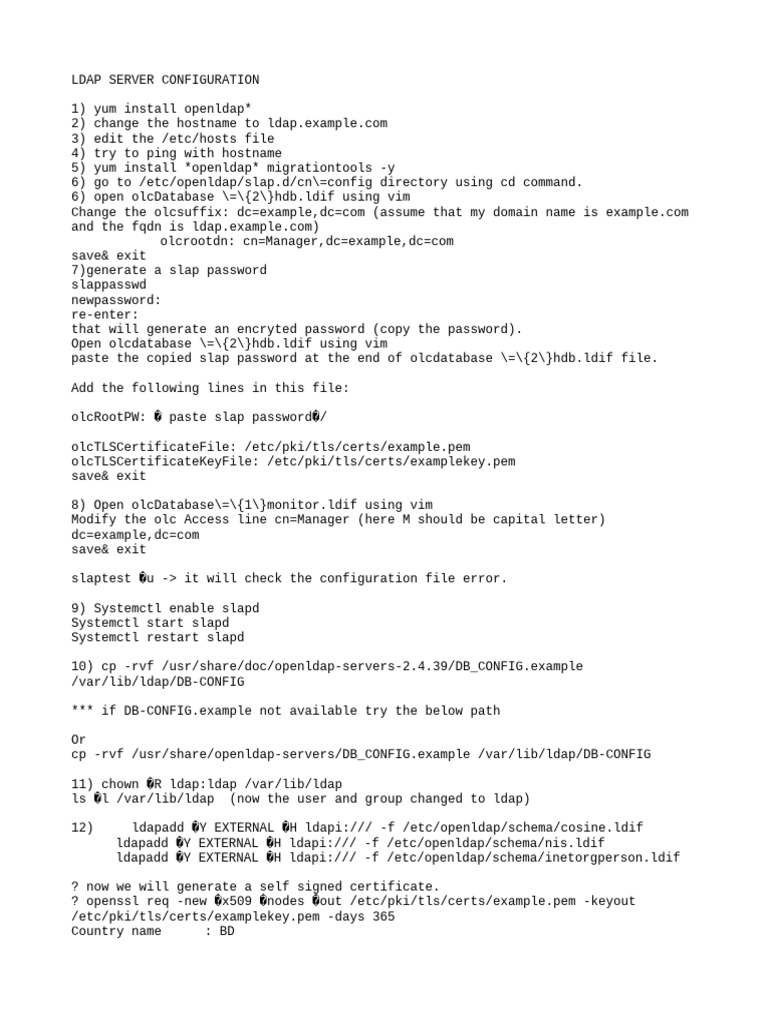 LDAP SERVER CONFIGURATION

1) yum install openldap*
2) change the hostname to ldap.example.com
3) edit the /etc/hosts file
4) try to ping with hostname
5) yum install *openldap* migrationtools -y
6) go to /etc/openldap/slap.d/cn\=config directory using cd command.
6) open olcDatabase \=\{2\}hdb.ldif using vim
Change the olcsuffix: dc=example,dc=com (assume that my domain name is example.com and the fqdn is ldap.example.com)
olcrootdn: cn=Manager,dc=example,dc=com
save& exit
7)generate a slap password
slappasswd
newpassword:
re-enter:
that will generate an encryted password (copy the password).
Open olcdatabase \=\{2\}hdb.ldif using vim
paste the copied slap password at the end of olcdatabase \=\{2\}hdb.ldif file.

Add the following lines in this file:

olcRootPW: � paste slap password�/

olcTLSCertificateFile: /etc/pki/tls/certs/example.pem
olcTLSCertificateKeyFile: /etc/pki/tls/certs/examplekey.pem
save& exit

8) Open olcDatabase\=\{1\}monitor.ldif using vim
Modify the olc Access line cn=Manager (here M should be capital letter)
dc=example,dc=com
save& exit

slaptest �u -> it will check the configuration file error.

9) Systemctl enable slapd
Systemctl start slapd
Systemctl restart slapd

10) cp -rvf /usr/share/doc/openldap-servers-2.4.39/DB_CONFIG.example /var/lib/ldap/DB-CONFIG

*** if DB-CONFIG.example not available try the below path

Or
cp -rvf /usr/share/openldap-servers/DB_CONFIG.example /var/lib/ldap/DB-CONFIG

11) chown �R ldap:ldap /var/lib/ldap
ls �l /var/lib/ldap (now the user and group changed to ldap)

12) ldapadd �Y EXTERNAL �H ldapi:/// -f /etc/openldap/schema/cosine.ldif
ldapadd �Y EXTERNAL �H ldapi:/// -f /etc/openldap/schema/nis.ldif
ldapadd �Y EXTERNAL �H ldapi:/// -f /etc/openldap/schema/inetorgperson.ldif

? now we will generate a self signed certificate.
? openssl req -new �x509 �nodes �out /etc/pki/tls/certs/example.pem -keyout /etc/pki/tls/certs/examplekey.pem -days 365
Country name : BD